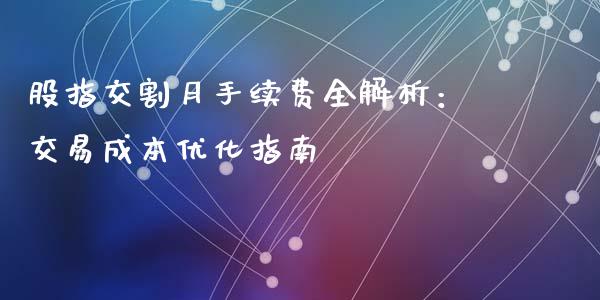 股指交割月手续费全解析：
交易成本优化指南